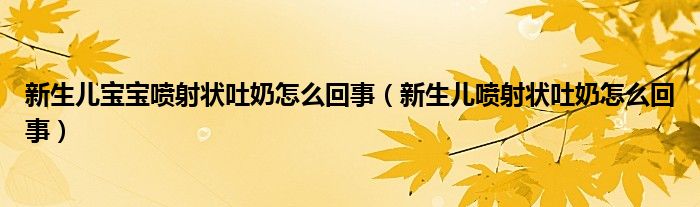 新生儿宝宝喷射状吐奶怎么回事（新生儿喷射状吐奶怎么回事）